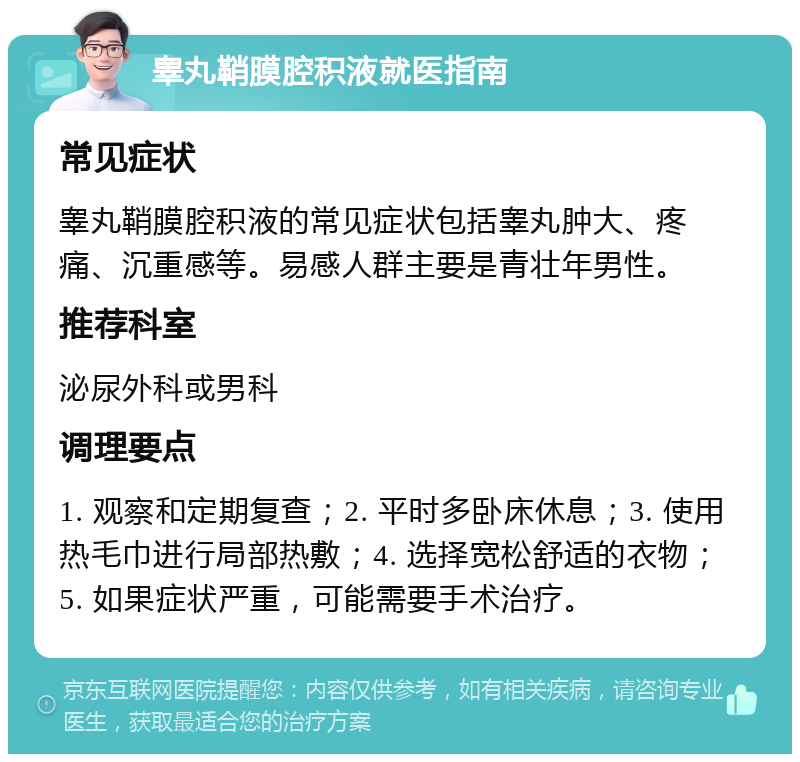 睾丸鞘膜腔积液就医指南

常见症状

睾丸鞘膜腔积液的常见症状包括睾丸肿大、疼痛、沉重感等。易感人群主要是青壮年男性。

推荐科室

泌尿外科或男科

调理要点

1. 观察和定期复查；2. 平时多卧床休息；3. 使用热毛巾进行局部热敷；4. 选择宽松舒适的衣物；5. 如果症状严重，可能需要手术治疗。

京东互联网医院提醒您：内容仅供参考，如有相关疾病，请咨询专业医生，获取最适合您的治疗方案